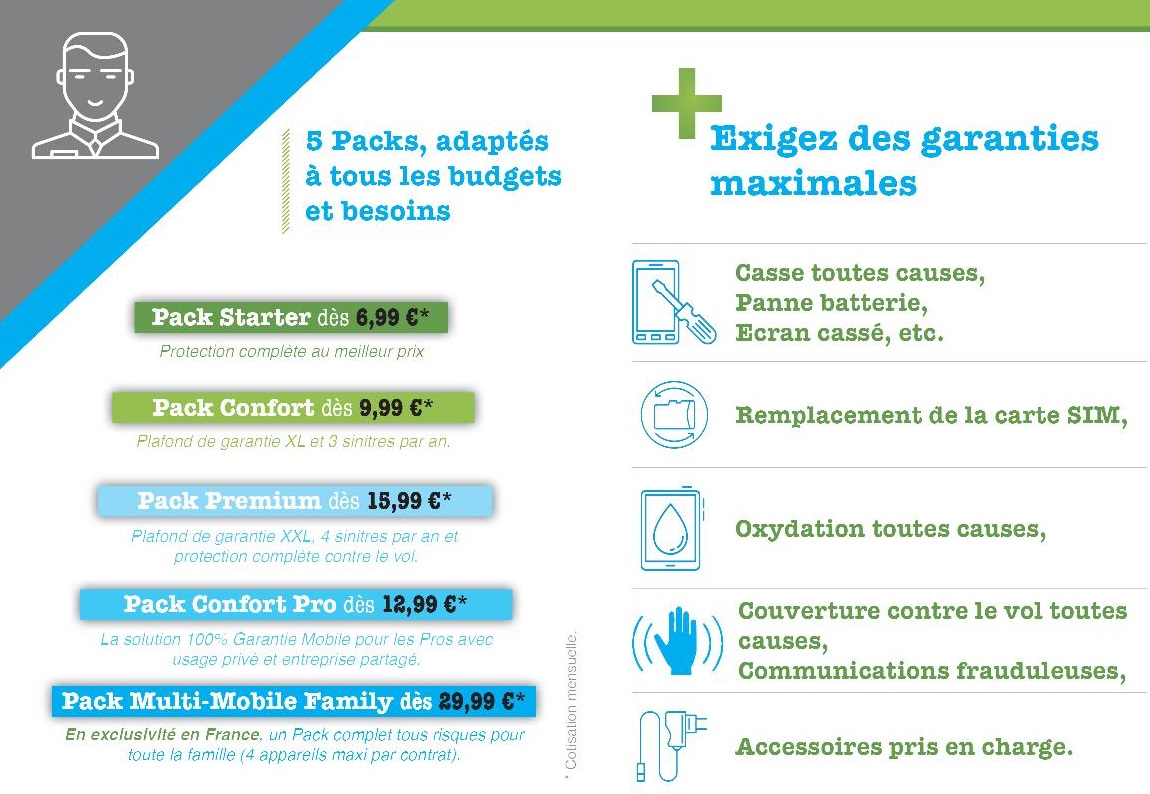 5 Packs, adaptés à tous les budgets et besoins

Pack Starter dès 6,99 €*

Protection complète au meilleur prix

Pack Confort dès 9,99 €*

Plafond de garantie XL et 3 sinitres par an.

Pack Premium dès 15,99 €*

Plafond de garantie XXL, 4 sinitres par an et protection complète contre le vol.

Pack Confort Pro dès 12,99 €*

La solution 100% Garantie Mobile pour les Pros avec usage privé et entreprise partagé.

Pack Multi-Mobile Family dès 29,99 €*

En exclusivité en France, un Pack complet tous risques pour toute la famille (4 appareils maxi par contrat).

* Cotisation mensuelle.

Exigez des garanties maximales

Casse toutes causes, Panne batterie, Ecran cassé, etc.

Remplacement de la carte SIM,

Oxydation toutes causes,

Couverture contre le vol toutes causes, Communications frauduleuses,

Accessoires pris en charge.